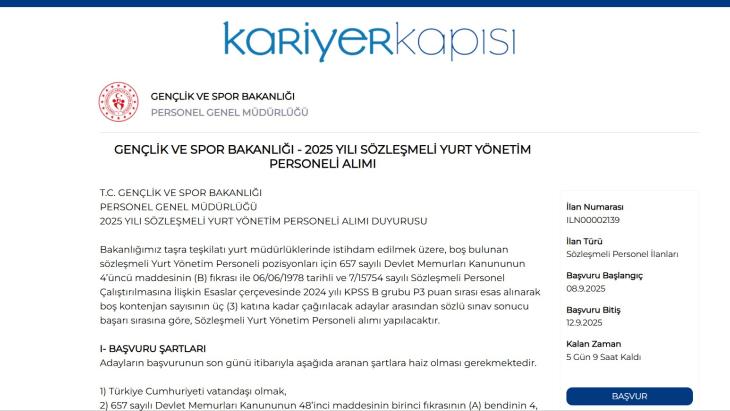 kariyerkapısı

GENÇLİK VE SPOR BAKANLIĞI
PERSONEL GENEL MÜDÜRLÜĞÜ

GENÇLİK VE SPOR BAKANLIĞI - 2025 YILI SÖZLEŞMELİ YURT YÖNETİM PERSONELİ ALIMI

T.C. GENÇLİK VE SPOR BAKANLIĞI
PERSONEL GENEL MÜDÜRLÜĞÜ
2025 YILI SÖZLEŞMELİ YURT YÖNETİM PERSONELİ ALIMI DUYURUSU

Bakanlığımız taşra teşkilatı yurt müdürlüklerinde istihdam edilmek üzere, boş bulunan sözleşmeli Yurt Yönetim Personeli pozisyonları için 657 sayılı Devlet Memurları Kanununun 4'üncü maddesinin (B) fıkrası ile 06/06/1978 tarihli ve 7/15754 sayılı Sözleşmeli Personel Çalıştırılmasına İlişkin Esaslar çerçevesinde 2024 yılı KPSS B grubu P3 puan sırası esas alınarak boş kontenjan sayısının üç (3) katına kadar çağırılacak adaylar arasından sözlü sınav sonucu başarı sırasına göre, Sözleşmeli Yurt Yönetim Personeli alımı yapılacaktır.

I- BAŞVURU ŞARTLARI
Adayların başvurunun son günü itibarıyla aşağıda aranan şartlara haiz olması gerekmektedir.

1) Türkiye Cumhuriyeti vatandaşı olmak,
2) 657 sayılı Devlet Memurları Kanununun 48'inci maddesinin birinci fıkrasının (A) bendinin 4,

İlan Numarası
ILN00002139
İlan Türü
Sözleşmeli Personel İlanları
Başvuru Başlangıç
08.9.2025
Başvuru Bitiş
12.9.2025
Kalan Zaman
5 Gün 9 Saat Kaldı
BAŞVUR